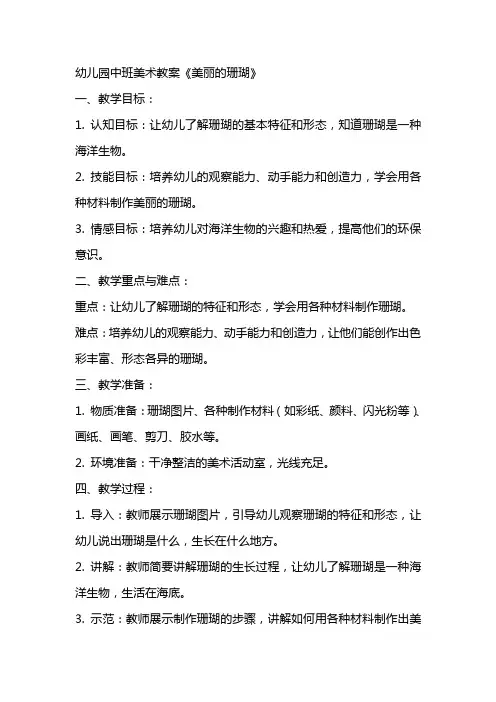 幼儿园中班美术教案《美丽的珊瑚》

一、教学目标：

1. 认知目标：让幼儿了解珊瑚的基本特征和形态，知道珊瑚是一种海洋生物。

2. 技能目标：培养幼儿的观察能力、动手能力和创造力，学会用各种材料制作美丽的珊瑚。

3. 情感目标：培养幼儿对海洋生物的兴趣和热爱，提高他们的环保意识。

二、教学重点与难点：

重点：让幼儿了解珊瑚的特征和形态，学会用各种材料制作珊瑚。

难点：培养幼儿的观察能力、动手能力和创造力，让他们能创作出色彩丰富、形态各异的珊瑚。

三、教学准备：

1. 物质准备：珊瑚图片、各种制作材料（如彩纸、颜料、闪光粉等）、画纸、画笔、剪刀、胶水等。

2. 环境准备：干净整洁的美术活动室，光线充足。

四、教学过程：

1. 导入：教师展示珊瑚图片，引导幼儿观察珊瑚的特征和形态，让幼儿说出珊瑚是什么，生长在什么地方。

2. 讲解：教师简要讲解珊瑚的生长过程，让幼儿了解珊瑚是一种海洋生物，生活在海底。

3. 示范：教师展示制作珊瑚的步骤，讲解如何用各种材料制作出美